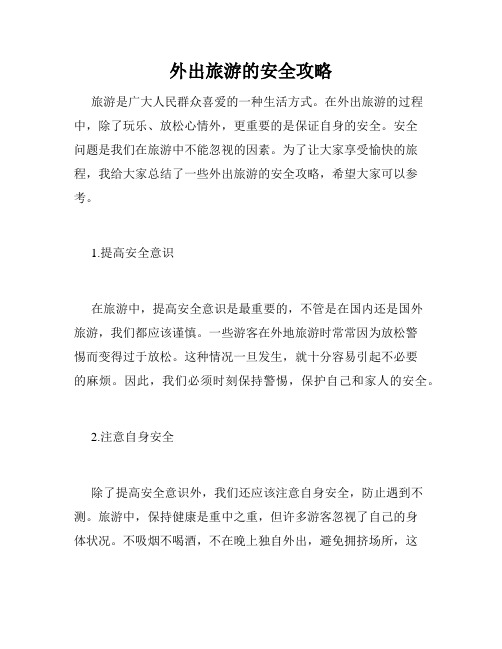 外出旅游的安全攻略

旅游是广大人民群众喜爱的一种生活方式。在外出旅游的过程中，除了玩乐、放松心情外，更重要的是保证自身的安全。安全问题是我们在旅游中不能忽视的因素。为了让大家享受愉快的旅程，我给大家总结了一些外出旅游的安全攻略，希望大家可以参考。

1.提高安全意识

在旅游中，提高安全意识是最重要的，不管是在国内还是国外旅游，我们都应该谨慎。一些游客在外地旅游时常常因为放松警惕而变得过于放松。这种情况一旦发生，就十分容易引起不必要的麻烦。因此，我们必须时刻保持警惕，保护自己和家人的安全。

2.注意自身安全

除了提高安全意识外，我们还应该注意自身安全，防止遇到不测。旅游中，保持健康是重中之重，但许多游客忽视了自己的身体状况。不吸烟不喝酒，不在晚上独自外出，避免拥挤场所，这